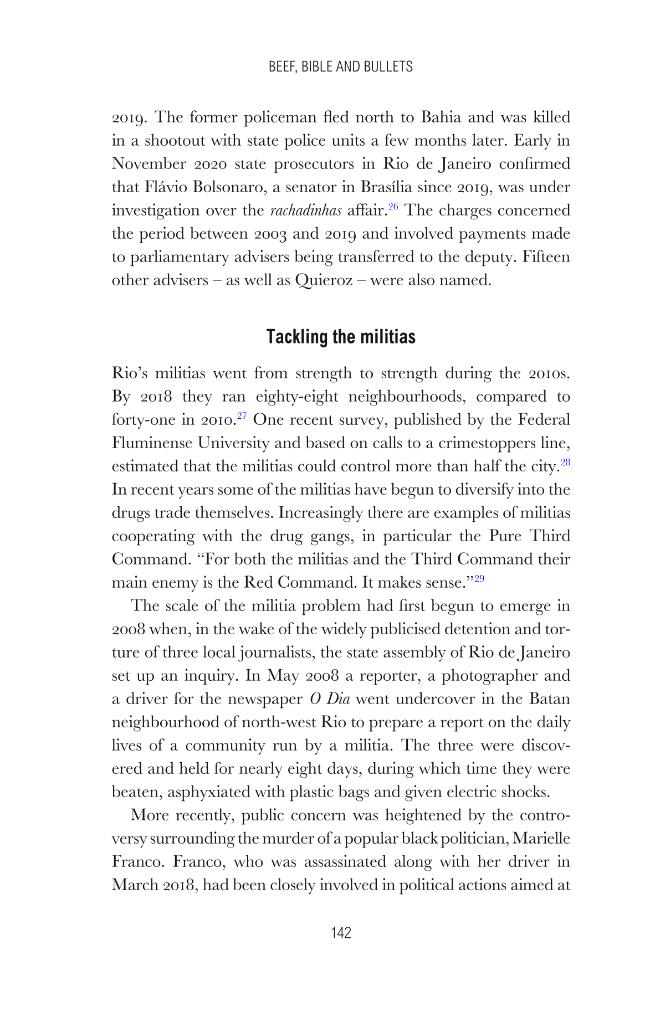 BEEF, BIBLE AND BULLETS

2019. The former policeman fled north to Bahia and was killed in a shootout with state police units a few months later. Early in November 2020 state prosecutors in Rio de Janeiro confirmed that Flávio Bolsonaro, a senator in Brasília since 2019, was under investigation over the rachadinhas affair.$^{26}$ The charges concerned the period between 2003 and 2019 and involved payments made to parliamentary advisers being transferred to the deputy. Fifteen other advisers – as well as Quieroz – were also named.

Tackling the militias

Rio's militias went from strength to strength during the 2010s. By 2018 they ran eighty-eight neighbourhoods, compared to forty-one in 2010.$^{27}$ One recent survey, published by the Federal Fluminense University and based on calls to a crimestoppers line, estimated that the militias could control more than half the city.$^{28}$ In recent years some of the militias have begun to diversify into the drugs trade themselves. Increasingly there are examples of militias cooperating with the drug gangs, in particular the Pure Third Command. "For both the militias and the Third Command their main enemy is the Red Command. It makes sense."$^{29}$

The scale of the militia problem had first begun to emerge in 2008 when, in the wake of the widely publicised detention and torture of three local journalists, the state assembly of Rio de Janeiro set up an inquiry. In May 2008 a reporter, a photographer and a driver for the newspaper O Dia went undercover in the Batan neighbourhood of north-west Rio to prepare a report on the daily lives of a community run by a militia. The three were discovered and held for nearly eight days, during which time they were beaten, asphyxiated with plastic bags and given electric shocks.

More recently, public concern was heightened by the controversy surrounding the murder of a popular black politician, Marielle Franco. Franco, who was assassinated along with her driver in March 2018, had been closely involved in political actions aimed at

142